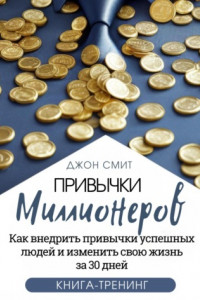 ДЖОН СМИТ

ПРИВЫЧКИ

Миллионеров

Как внедрить привычки успешных людей и изменить свою жизнь за 30 дней

КНИГА-ТРЕНИНГ